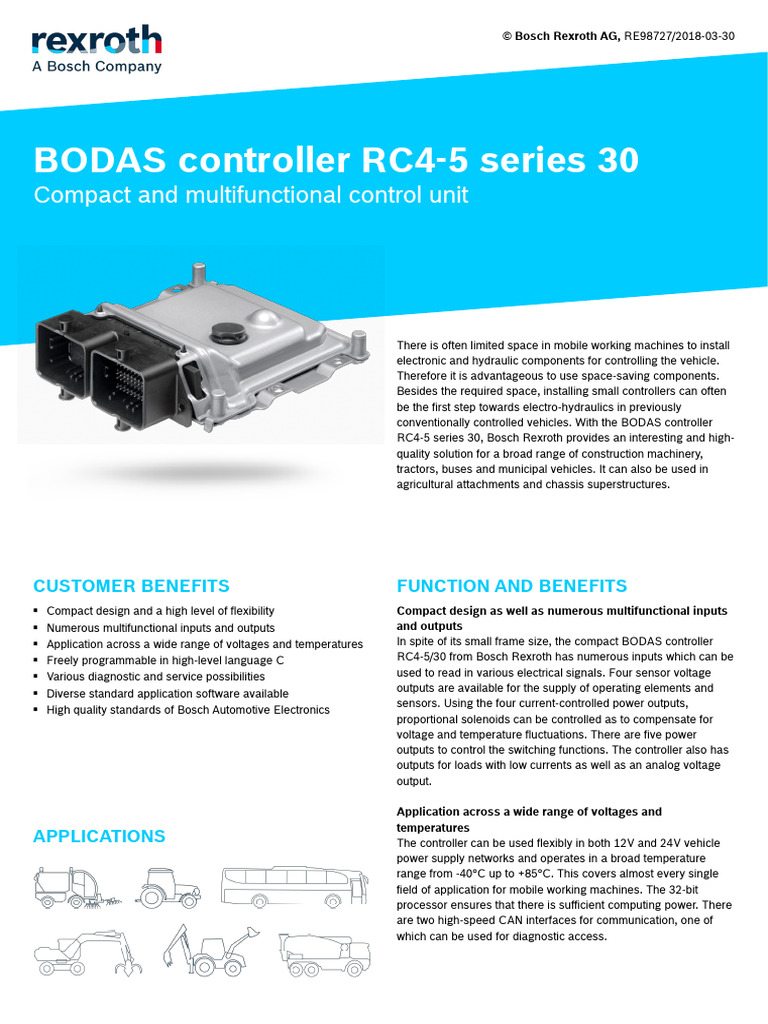 rexroth
A Bosch Company

© Bosch Rexroth AG, RE98727/2018-03-30

BODAS controller RC4-5 series 30
Compact and multifunctional control unit

There is often limited space in mobile working machines to install electronic and hydraulic components for controlling the vehicle. Therefore it is advantageous to use space-saving components. Besides the required space, installing small controllers can often be the first step towards electro-hydraulics in previously conventionally controlled vehicles. With the BODAS controller RC4-5 series 30, Bosch Rexroth provides an interesting and high-quality solution for a broad range of construction machinery, tractors, buses and municipal vehicles. It can also be used in agricultural attachments and chassis superstructures.

CUSTOMER BENEFITS

▪ Compact design and a high level of flexibility
▪ Numerous multifunctional inputs and outputs
▪ Application across a wide range of voltages and temperatures
▪ Freely programmable in high-level language C
▪ Various diagnostic and service possibilities
▪ Diverse standard application software available
▪ High quality standards of Bosch Automotive Electronics

APPLICATIONS

FUNCTION AND BENEFITS

Compact design as well as numerous multifunctional inputs and outputs
In spite of its small frame size, the compact BODAS controller RC4-5/30 from Bosch Rexroth has numerous inputs which can be used to read in various electrical signals. Four sensor voltage outputs are available for the supply of operating elements and sensors. Using the four current-controlled power outputs, proportional solenoids can be controlled as to compensate for voltage and temperature fluctuations. There are five power outputs to control the switching functions. The controller also has outputs for loads with low currents as well as an analog voltage output.

Application across a wide range of voltages and temperatures
The controller can be used flexibly in both 12V and 24V vehicle power supply networks and operates in a broad temperature range from -40°C up to +85°C. This covers almost every single field of application for mobile working machines. The 32-bit processor ensures that there is sufficient computing power. There are two high-speed CAN interfaces for communication, one of which can be used for diagnostic access.